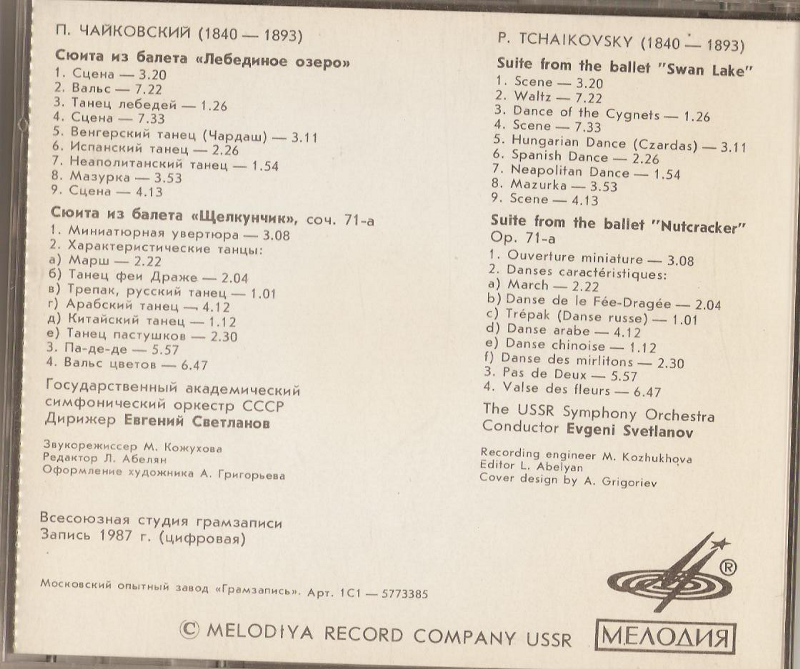 П. ЧАЙКОВСКИЙ (1840 — 1893)

Сюита из балета «Лебединое озеро»
1. Сцена — 3.20
2. Вальс — 7.22
3. Танец лебедей — 1.26
4. Сцена — 7.33
5. Венгерский танец (Чардаш) — 3.11
6. Испанский танец — 2.26
7. Неаполитанский танец — 1.54
8. Мазурка — 3.53
9. Сцена — 4.13

Сюита из балета «Щелкунчик», соч. 71-а
1. Миниатюрная увертюра — 3.08
2. Характеристические танцы:
а) Марш — 2.22
б) Танец феи Драже — 2.04
в) Трепак, русский танец — 1.01
г) Арабский танец — 4.12
д) Китайский танец — 1.12
е) Танец пастушков — 2.30
3. Па-де-де — 5.57
4. Вальс цветов — 6.47

Государственный академический симфонический оркестр СССР
Дирижер Евгений Светланов

Звукорежиссер М. Кожухова
Редактор Л. Абелян
Оформление художника А. Григорьева

Всесоюзная студия грамзаписи
Запись 1987 г. (цифровая)

Московский опытный завод «Грамзапись». Арт. 1С1 — 5773385

P. TCHAIKOVSKY (1840 — 1893)

Suite from the ballet "Swan Lake"
1. Scene — 3.20
2. Waltz — 7.22
3. Dance of the Cygnets — 1.26
4. Scene — 7.33
5. Hungarian Dance (Czardas) — 3.11
6. Spanish Dance — 2.26
7. Neapolitan Dance — 1.54
8. Mazurka — 3.53
9. Scene — 4.13

Suite from the ballet "Nutcracker" Op. 71-a
1. Ouverture miniature — 3.08
2. Danses caractéristiques:
a) March — 2.22
b) Danse de le Fée-Dragée — 2.04
c) Trépak (Danse russe) — 1.01
d) Danse arabe — 4.12
e) Danse chinoise — 1.12
f) Danse des mirlitons — 2.30
3. Pas de Deux — 5.57
4. Valse des fleurs — 6.47

The USSR Symphony Orchestra
Conductor Evgeni Svetlanov

Recording engineer M. Kozhukhova
Editor L. Abelyan
Cover design by A. Grigoriev

®

© MELODIYA RECORD COMPANY USSR

МЕЛОДИЯ